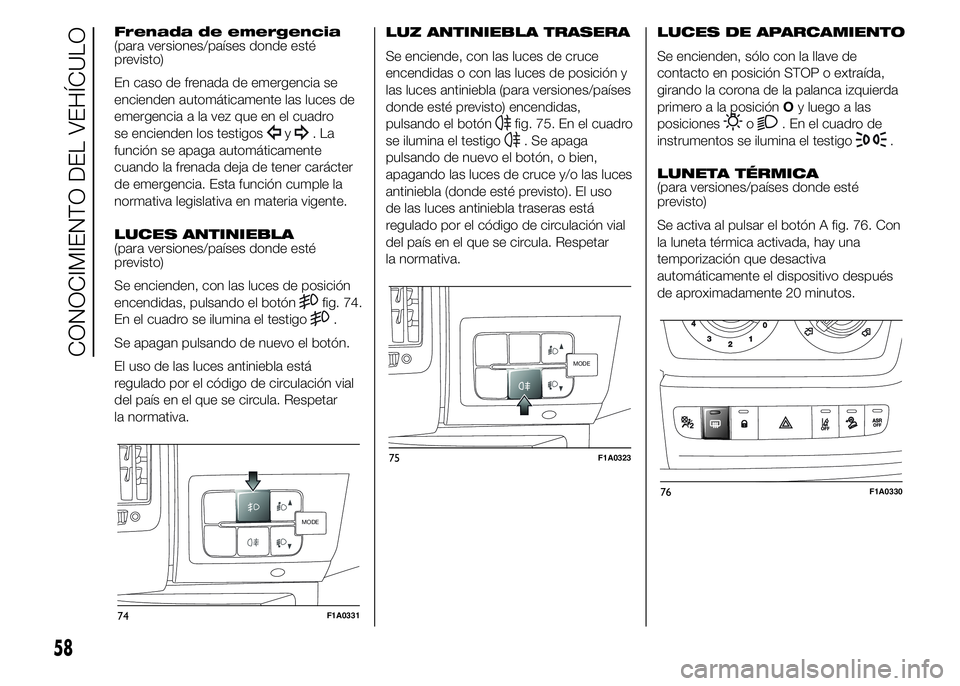 CONOCIMIENTO DEL VEHÍCULO

Frenada de emergencia
(para versiones/países donde esté previsto)

En caso de frenada de emergencia se encienden automáticamente las luces de emergencia a la vez que en el cuadro se encienden los testigos y . La función se apaga automáticamente cuando la frenada deja de tener carácter de emergencia. Esta función cumple la normativa legislativa en materia vigente.

LUCES ANTINIEBLA
(para versiones/países donde esté previsto)

Se encienden, con las luces de posición encendidas, pulsando el botón fig. 74. En el cuadro se ilumina el testigo .

Se apagan pulsando de nuevo el botón.

El uso de las luces antiniebla está regulado por el código de circulación vial del país en el que se circula. Respetar la normativa.

MODE

74 F1A0331

LUZ ANTINIEBLA TRASERA

Se enciende, con las luces de cruce encendidas o con las luces de posición y las luces antiniebla (para versiones/países donde esté previsto) encendidas, pulsando el botón fig. 75. En el cuadro se ilumina el testigo . Se apaga pulsando de nuevo el botón, o bien, apagando las luces de cruce y/o las luces antiniebla (donde esté previsto). El uso de las luces antiniebla traseras está regulado por el código de circulación vial del país en el que se circula. Respetar la normativa.

MODE

75 F1A0323

LUCES DE APARCAMIENTO

Se encienden, sólo con la llave de contacto en posición STOP o extraída, girando la corona de la palanca izquierda primero a la posición O y luego a las posiciones o . En el cuadro de instrumentos se ilumina el testigo .

LUNETA TÉRMICA
(para versiones/países donde esté previsto)

Se activa al pulsar el botón A fig. 76. Con la luneta térmica activada, hay una temporización que desactiva automáticamente el dispositivo después de aproximadamente 20 minutos.

4 3 2 1 0

OFF ASR OFF

76 F1A0330

58

carmanualsonline.info